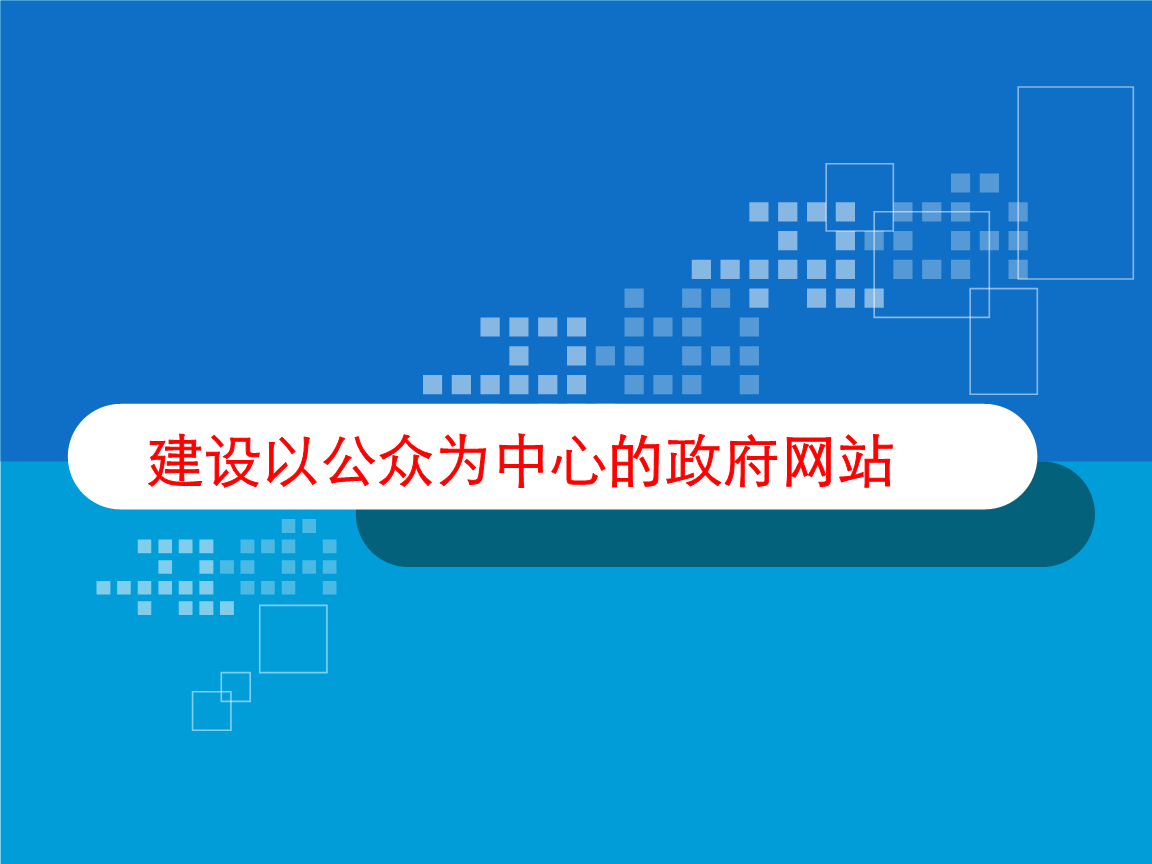 建设以公众为中心的政府网站